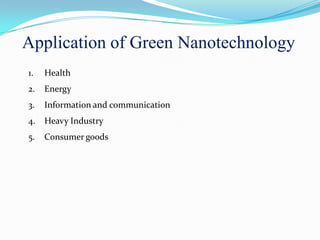 Application of Green Nanotechnology

1. Health
2. Energy
3. Information and communication
4. Heavy Industry
5. Consumer goods